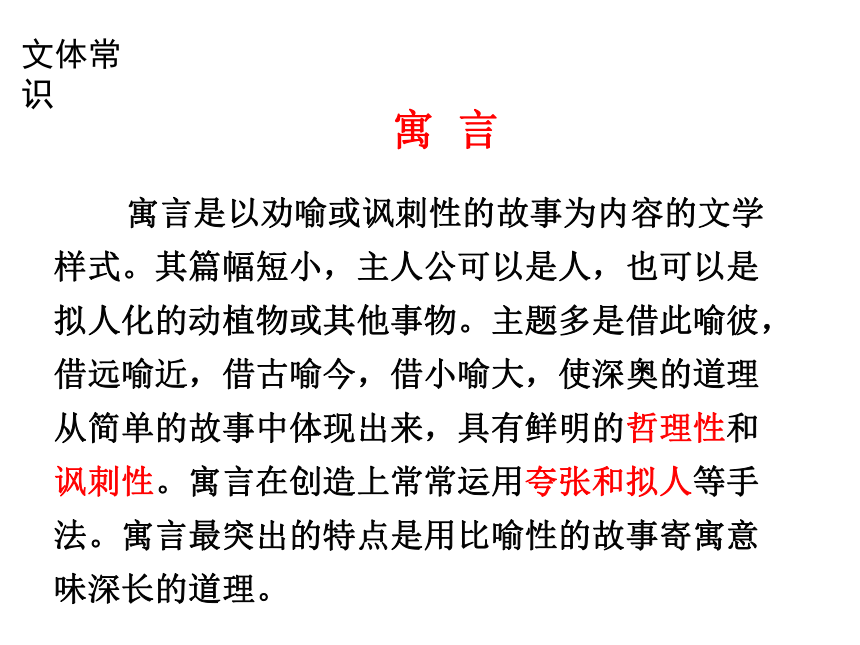 文体常识

寓 言

寓言是以劝喻或讽刺性的故事为内容的文学样式。其篇幅短小，主人公可以是人，也可以是拟人化的动植物或其他事物。主题多是借此喻彼，借远喻近，借古喻今，借小喻大，使深奥的道理从简单的故事中体现出来，具有鲜明的哲理性和讽刺性。寓言在创造上常常运用夸张和拟人等手法。寓言最突出的特点是用比喻性的故事寄寓意味深长的道理。